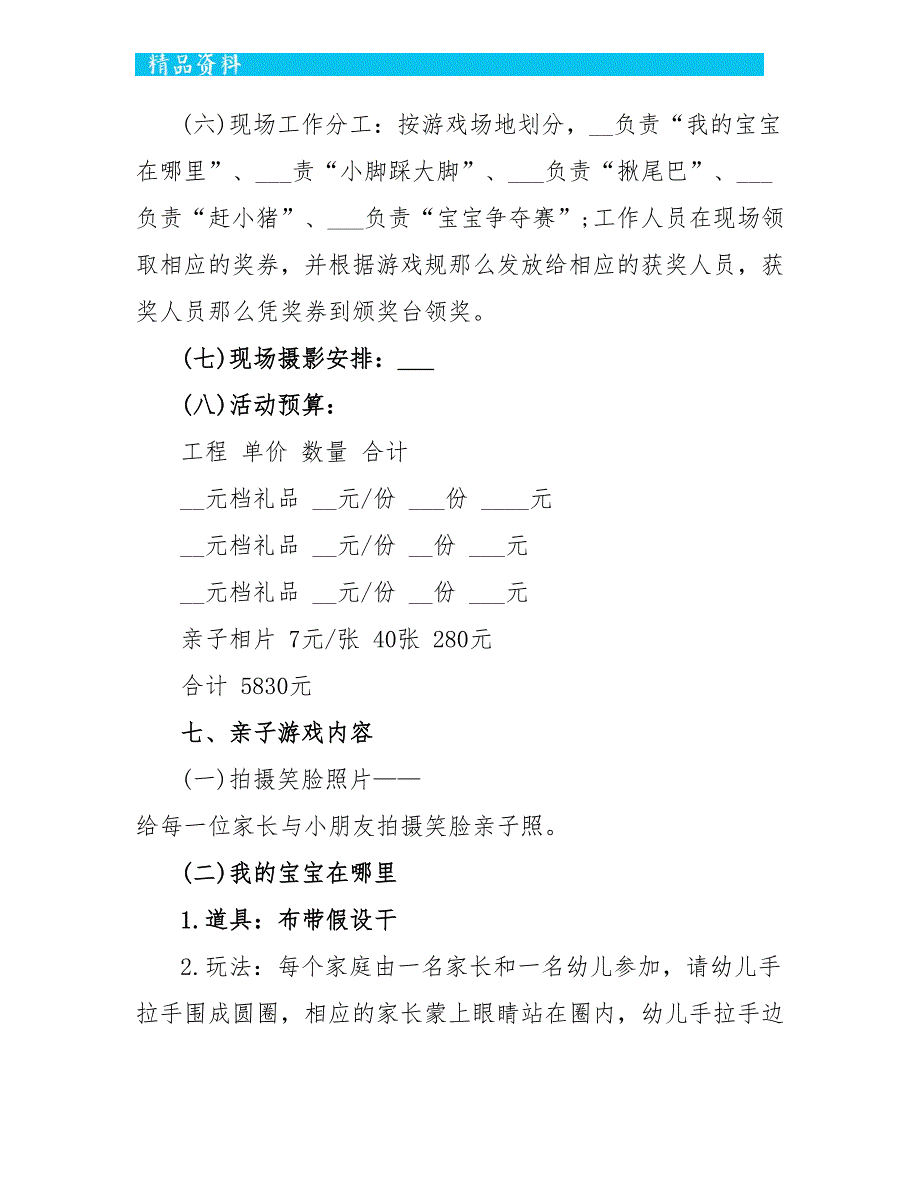 精品资料

(六)现场工作分工：按游戏场地划分，__负责“我的宝宝在哪里”、___责“小脚踩大脚”、___负责“揪尾巴”、___负责“赶小猪”、___负责“宝宝争夺赛”;工作人员在现场领取相应的奖券，并根据游戏规那么发放给相应的获奖人员，获奖人员那么凭奖券到颁奖台领奖。

(七)现场摄影安排：___

(八)活动预算：

工程 单价 数量 合计

__元档礼品 __元/份 ___份 ____元

__元档礼品 __元/份 __份 ___元

__元档礼品 __元/份 __份 ___元

亲子相片 7元/张 40张 280元

合计 5830元

七、亲子游戏内容

(一)拍摄笑脸照片——

给每一位家长与小朋友拍摄笑脸亲子照。

(二)我的宝宝在哪里

1.道具：布带假设干

2.玩法：每个家庭由一名家长和一名幼儿参加，请幼儿手拉手围成圆圈，相应的家长蒙上眼睛站在圈内，幼儿手拉手边